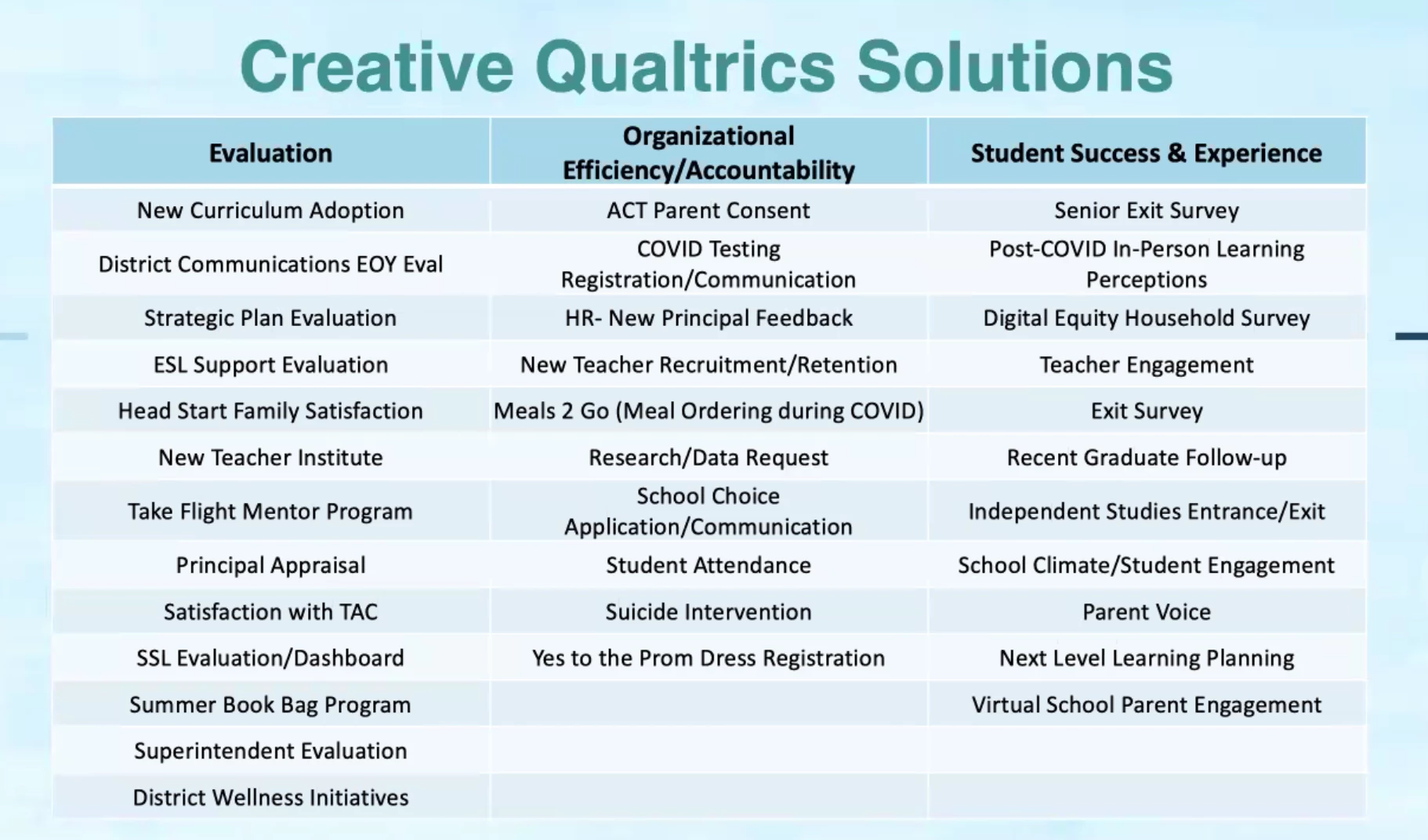 Creative Qualtrics Solutions

| Evaluation | Organizational Efficiency/Accountability | Student Success & Experience |
|---|---|---|
| New Curriculum Adoption | ACT Parent Consent | Senior Exit Survey |
| District Communications EOY Eval | COVID Testing Registration/Communication | Post-COVID In-Person Learning Perceptions |
| Strategic Plan Evaluation | HR- New Principal Feedback | Digital Equity Household Survey |
| ESL Support Evaluation | New Teacher Recruitment/Retention | Teacher Engagement |
| Head Start Family Satisfaction | Meals 2 Go (Meal Ordering during COVID) | Exit Survey |
| New Teacher Institute | Research/Data Request | Recent Graduate Follow-up |
| Take Flight Mentor Program | School Choice Application/Communication | Independent Studies Entrance/Exit |
| Principal Appraisal | Student Attendance | School Climate/Student Engagement |
| Satisfaction with TAC | Suicide Intervention | Parent Voice |
| SSL Evaluation/Dashboard | Yes to the Prom Dress Registration | Next Level Learning Planning |
| Summer Book Bag Program | | Virtual School Parent Engagement |
| Superintendent Evaluation | | |
| District Wellness Initiatives | | |